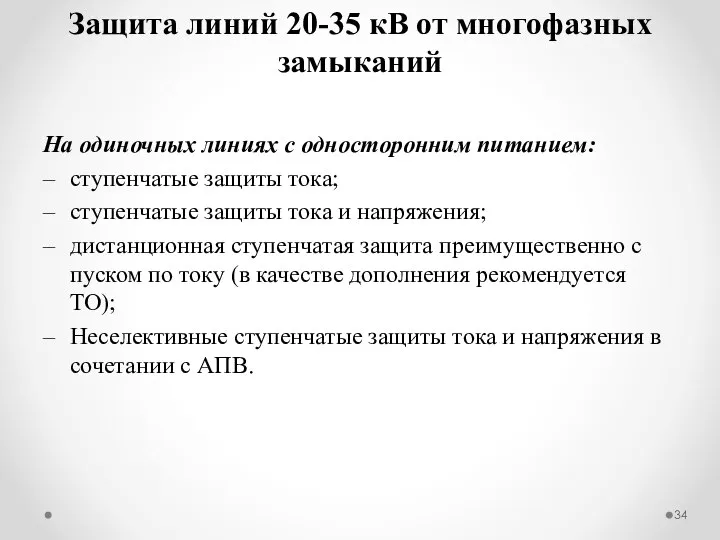 Защита линий 20-35 кВ от многофазных замыканий

На одиночных линиях с односторонним питанием:
– ступенчатые защиты тока;
– ступенчатые защиты тока и напряжения;
– дистанционная ступенчатая защита преимущественно с пуском по току (в качестве дополнения рекомендуется ТО);
– Неселективные ступенчатые защиты тока и напряжения в сочетании с АПВ.

34